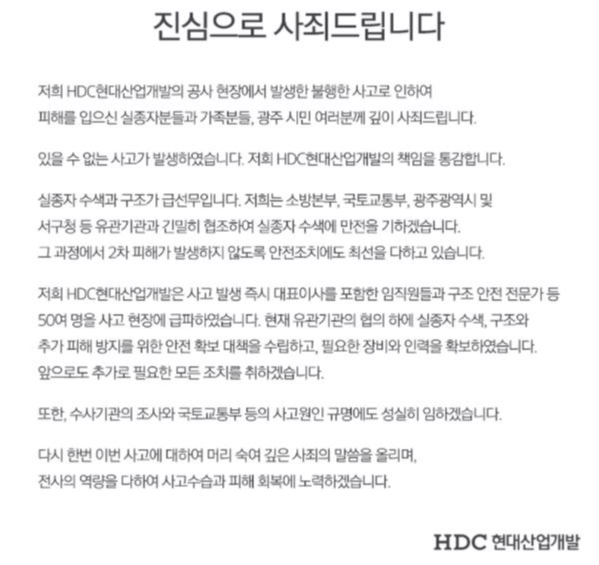 진심으로 사죄드립니다

저희 HDC현대산업개발의 공사 현장에서 발생한 불행한 사고로 인하여 피해를 입으신 실종자분들과 가족분들, 광주 시민 여러분께 깊이 사죄드립니다.

있을 수 없는 사고가 발생하였습니다. 저희 HDC현대산업개발의 책임을 통감합니다.

실종자 수색과 구조가 급선무입니다. 저희는 소방본부, 국토교통부, 광주광역시 및 서구청 등 유관기관과 긴밀히 협조하여 실종자 수색에 만전을 기하겠습니다. 그 과정에서 2차 피해가 발생하지 않도록 안전조치에도 최선을 다하고 있습니다.

저희 HDC현대산업개발은 사고 발생 즉시 대표이사를 포함한 임직원들과 구조 안전 전문가 등 50여 명을 사고 현장에 급파하였습니다. 현재 유관기관의 협의 하에 실종자 수색, 구조와 추가 피해 방지를 위한 안전 확보 대책을 수립하고, 필요한 장비와 인력을 확보하였습니다. 앞으로도 추가로 필요한 모든 조치를 취하겠습니다.

또한, 수사기관의 조사와 국토교통부 등의 사고원인 규명에도 성실히 임하겠습니다.

다시 한번 이번 사고에 대하여 머리 숙여 깊은 사죄의 말씀을 올리며, 전사의 역량을 다하여 사고수습과 피해 회복에 노력하겠습니다.

HDC 현대산업개발